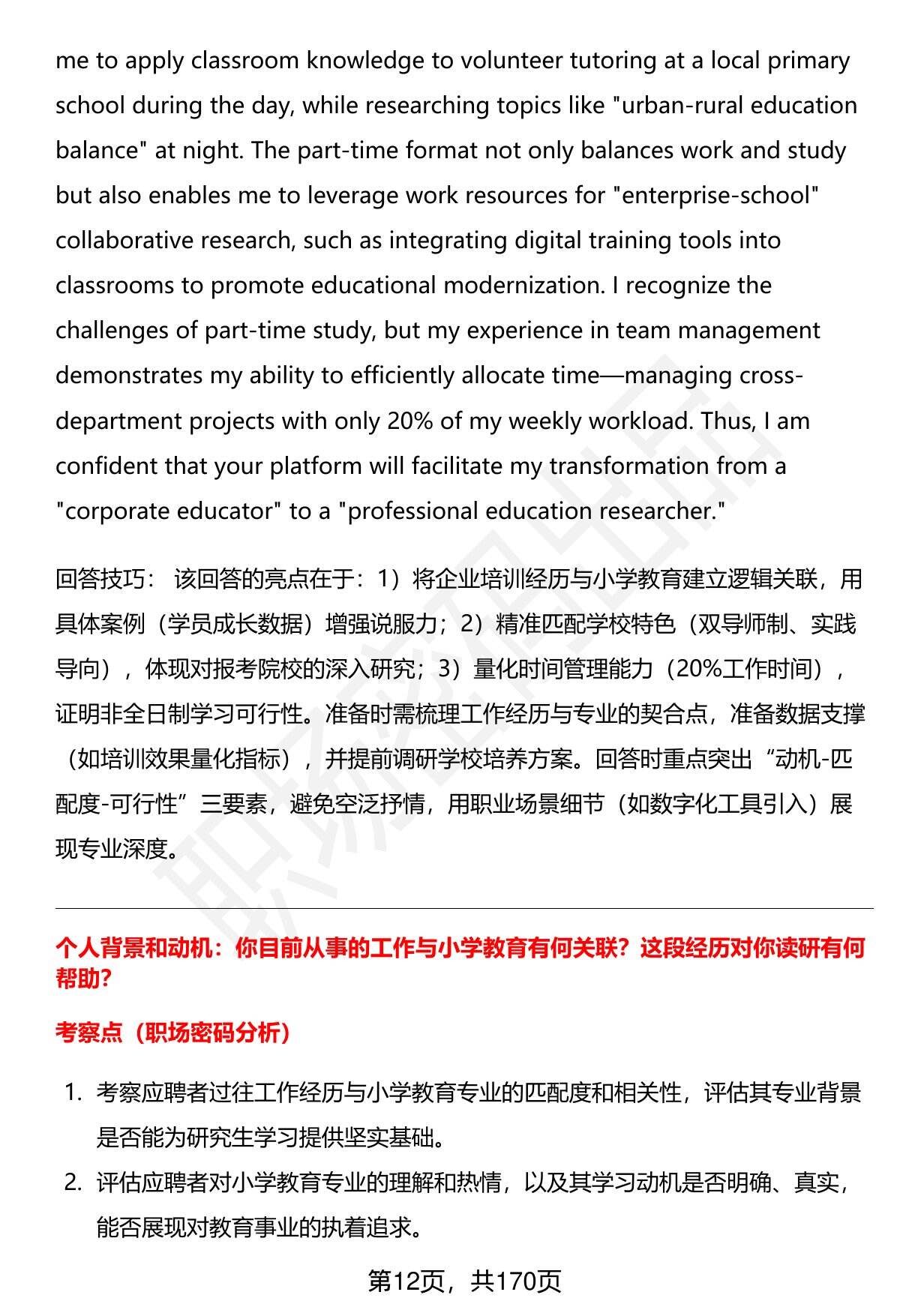 me to apply classroom knowledge to volunteer tutoring at a local primary school during the day, while researching topics like "urban-rural education balance" at night. The part-time format not only balances work and study but also enables me to leverage work resources for "enterprise-school" collaborative research, such as integrating digital training tools into classrooms to promote educational modernization. I recognize the challenges of part-time study, but my experience in team management demonstrates my ability to efficiently allocate time—managing cross-department projects with only 20% of my weekly workload. Thus, I am confident that your platform will facilitate my transformation from a "corporate educator" to a "professional education researcher."

回答技巧：该回答的亮点在于：1）将企业培训经历与小学教育建立逻辑关联，用具体案例（学员成长数据）增强说服力；2）精准匹配学校特色（双导师制、实践导向），体现对报考院校的深入研究；3）量化时间管理能力（20%工作时间），证明非全日制学习可行性。准备时需梳理工作经历与专业的契合点，准备数据支撑（如培训效果量化指标），并提前调研学校培养方案。回答时重点突出“动机-匹配度-可行性”三要素，避免空泛抒情，用职业场景细节（如数字化工具引入）展现专业深度。

个人背景和动机：你目前从事的工作与小学教育有何关联？这段经历对你读研有何帮助？

考察点（职场密码分析）

1. 考察应聘者过往工作经历与小学教育专业的匹配度和相关性，评估其专业背景是否能为研究生学习提供坚实基础。

2. 评估应聘者对小学教育专业的理解和热情，以及其学习动机是否明确、真实，能否展现对教育事业的执着追求。

第12页，共170页

职场密码